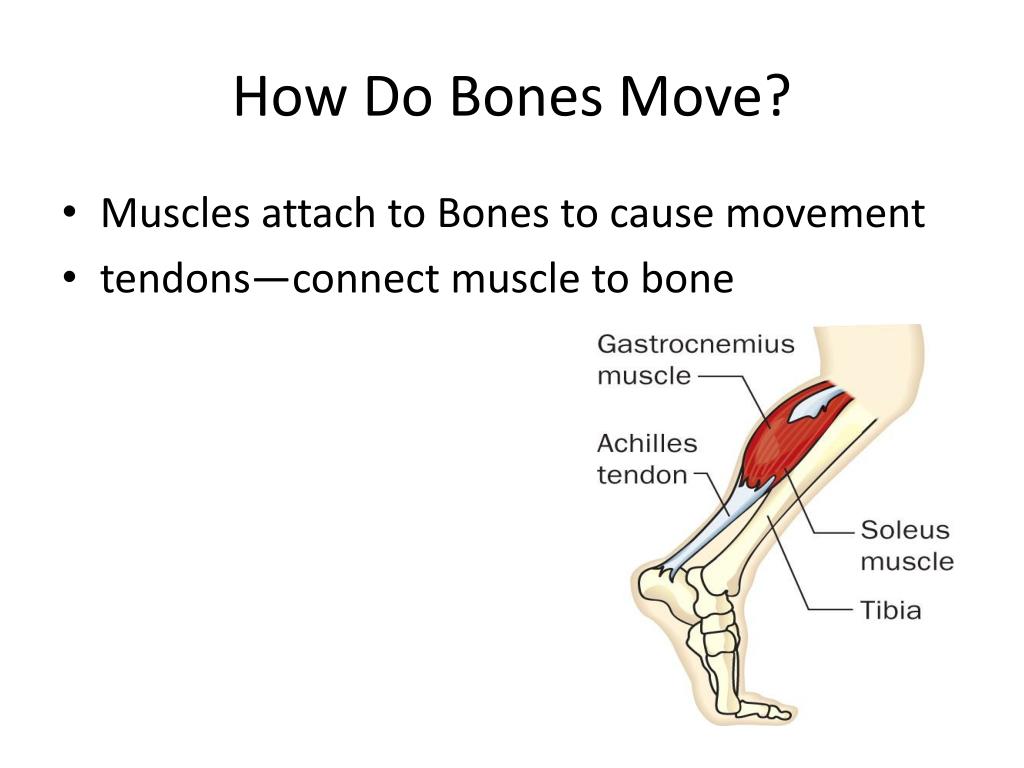 How Do Bones Move?

• Muscles attach to Bones to cause movement
• tendons—connect muscle to bone

Gastrocnemius muscle

Achilles tendon

Soleus muscle

Tibia